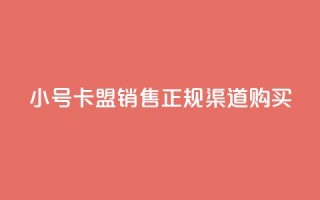 小号卡盟销售正规渠道购买